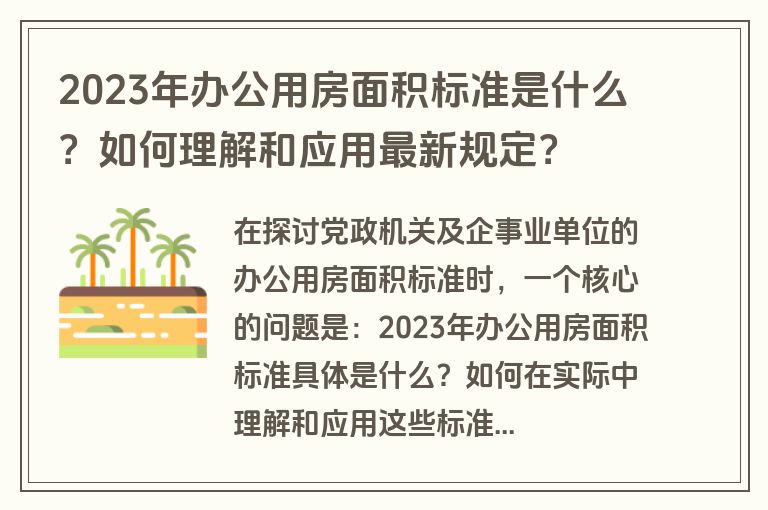 2023年办公用房面积标准是什么？如何理解和应用最新规定？

在探讨党政机关及企事业单位的办公用房面积标准时，一个核心的问题是：2023年办公用房面积标准具体是什么？如何在实际中理解和应用这些标准...